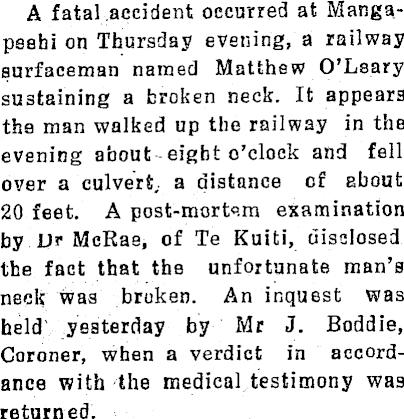 A fatal accident occurred at Mangapeehi on Thursday evening, a railway surfaceman named Matthew O'Leary sustaining a broken neck. It appears the man walked up the railway in the evening about eight o'clock and fell over a culvert, a distance of about 20 feet. A post-mortem examination by Dr McRae, of Te Kuiti, disclosed the fact that the unfortunate man's neck was broken. An inquest was held yesterday by Mr J. Boddie, Coroner, when a verdict in accordance with the medical testimony was returned.